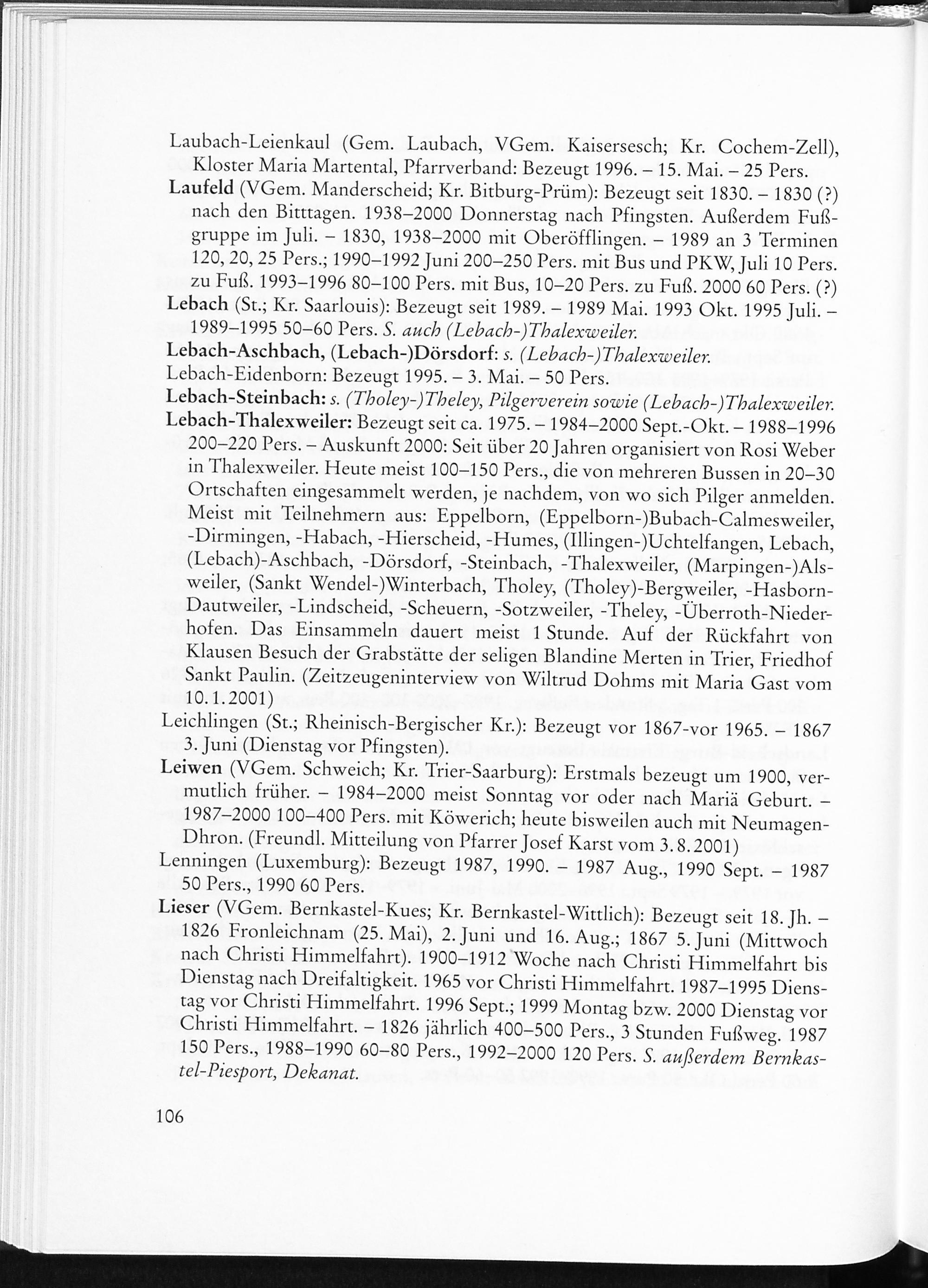 Laubach-Leienkaul (Gem. Laubach, VGem. Kaisersesch; Kr. Cochem-Zell), Kloster Maria Martental, Pfarrverband: Bezeugt 1996. – 15. Mai. – 25 Pers.

Laufeld (VGem. Manderscheid; Kr. Bitburg-Prüm): Bezeugt seit 1830. – 1830 (?) nach den Bitttagen. 1938–2000 Donnerstag nach Pfingsten. Außerdem Fußgruppe im Juli. – 1830, 1938–2000 mit Oberöfflingen. – 1989 an 3 Terminen 120, 20, 25 Pers.; 1990–1992 Juni 200–250 Pers. mit Bus und PKW, Juli 10 Pers. zu Fuß. 1993–1996 80–100 Pers. mit Bus, 10–20 Pers. zu Fuß. 2000 60 Pers. (?)

Lebach (St.; Kr. Saarlouis): Bezeugt seit 1989. – 1989 Mai. 1993 Okt. 1995 Juli. – 1989–1995 50–60 Pers. S. auch (Lebach-)Thalexweiler.

Lebach-Aschbach, (Lebach-)Dörsdorf: s. (Lebach-)Thalexweiler.

Lebach-Eidenborn: Bezeugt 1995. – 3. Mai. – 50 Pers.

Lebach-Steinbach: s. (Tholey-)Theley, Pilgerverein sowie (Lebach-)Thalexweiler.

Lebach-Thalexweiler: Bezeugt seit ca. 1975. – 1984–2000 Sept.-Okt. – 1988–1996 200–220 Pers. – Auskunft 2000: Seit über 20 Jahren organisiert von Rosi Weber in Thalexweiler. Heute meist 100–150 Pers., die von mehreren Bussen in 20–30 Ortschaften eingesammelt werden, je nachdem, von wo sich Pilger anmelden. Meist mit Teilnehmern aus: Eppelborn, (Eppelborn-)Bubach-Calmesweiler, -Dirmingen, -Habach, -Hierscheid, -Humes, (Illingen-)Uchtelfangen, Lebach, (Lebach)-Aschbach, -Dörsdorf, -Steinbach, -Thalexweiler, (Marpingen-)Alsweiler, (Sankt Wendel-)Winterbach, Tholey, (Tholey)-Bergweiler, -Hasborn-Dautweiler, -Lindscheid, -Scheuern, -Sotzweiler, -Theley, -Überroth-Niederhofen. Das Einsammeln dauert meist 1 Stunde. Auf der Rückfahrt von Klausen Besuch der Grabstätte der seligen Blandine Merten in Trier, Friedhof Sankt Paulin. (Zeitzeugeninterview von Wiltrud Dohms mit Maria Gast vom 10.1.2001)

Leichlingen (St.; Rheinisch-Bergischer Kr.): Bezeugt vor 1867-vor 1965. – 1867 3. Juni (Dienstag vor Pfingsten).

Leiwen (VGem. Schweich; Kr. Trier-Saarburg): Erstmals bezeugt um 1900, vermutlich früher. – 1984–2000 meist Sonntag vor oder nach Mariä Geburt. – 1987–2000 100–400 Pers. mit Köwerich; heute bisweilen auch mit Neumagen-Dhron. (Freundl. Mitteilung von Pfarrer Josef Karst vom 3.8.2001)

Lenningen (Luxemburg): Bezeugt 1987, 1990. – 1987 Aug., 1990 Sept. – 1987 50 Pers., 1990 60 Pers.

Lieser (VGem. Bernkastel-Kues; Kr. Bernkastel-Wittlich): Bezeugt seit 18. Jh. – 1826 Fronleichnam (25. Mai), 2. Juni und 16. Aug.; 1867 5. Juni (Mittwoch nach Christi Himmelfahrt). 1900–1912 Woche nach Christi Himmelfahrt bis Dienstag nach Dreifaltigkeit. 1965 vor Christi Himmelfahrt. 1987–1995 Dienstag vor Christi Himmelfahrt. 1996 Sept.; 1999 Montag bzw. 2000 Dienstag vor Christi Himmelfahrt. – 1826 jährlich 400–500 Pers., 3 Stunden Fußweg. 1987 150 Pers., 1988–1990 60–80 Pers., 1992–2000 120 Pers. S. außerdem Bernkastel-Piesport, Dekanat.

106